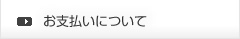 お支払いについて